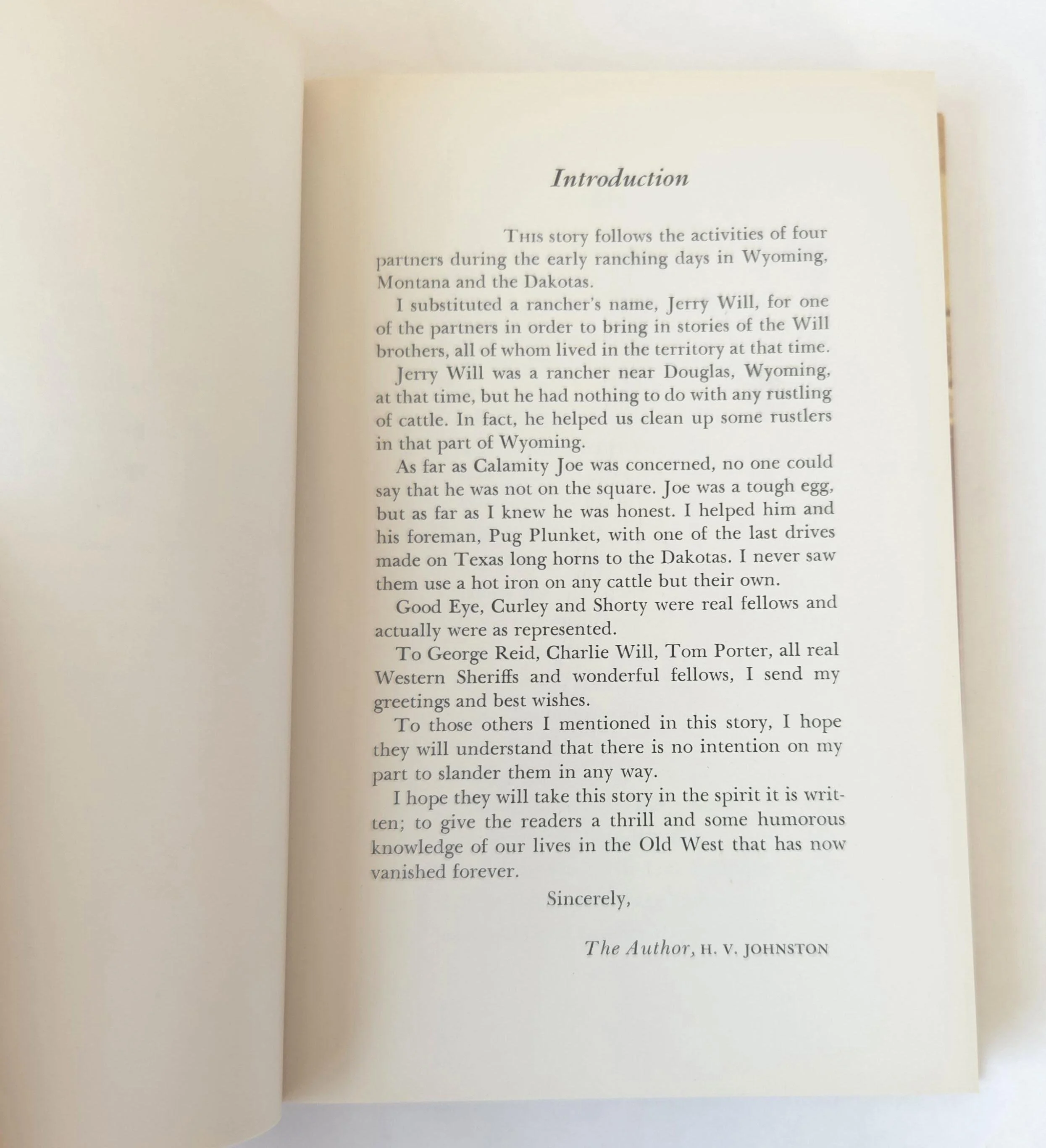 Introduction

THIS story follows the activities of four partners during the early ranching days in Wyoming, Montana and the Dakotas.

I substituted a rancher's name, Jerry Will, for one of the partners in order to bring in stories of the Will brothers, all of whom lived in the territory at that time.

Jerry Will was a rancher near Douglas, Wyoming, at that time, but he had nothing to do with any rustling of cattle. In fact, he helped us clean up some rustlers in that part of Wyoming.

As far as Calamity Joe was concerned, no one could say that he was not on the square. Joe was a tough egg, but as far as I knew he was honest. I helped him and his foreman, Pug Plunket, with one of the last drives made on Texas long horns to the Dakotas. I never saw them use a hot iron on any cattle but their own.

Good Eye, Curley and Shorty were real fellows and actually were as represented.

To George Reid, Charlie Will, Tom Porter, all real Western Sheriffs and wonderful fellows, I send my greetings and best wishes.

To those others I mentioned in this story, I hope they will understand that there is no intention on my part to slander them in any way.

I hope they will take this story in the spirit it is written; to give the readers a thrill and some humorous knowledge of our lives in the Old West that has now vanished forever.

Sincerely,

The Author, H. V. JOHNSTON